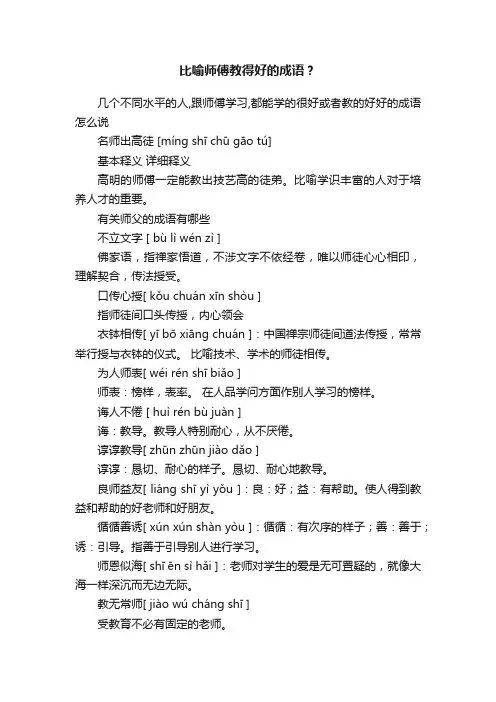 比喻师傅教得好的成语？

几个不同水平的人,跟师傅学习,都能学的很好或者教的好好的成语怎么说

名师出高徒 [míng shī chū gāo tú]

基本释义 详细释义

高明的师傅一定能教出技艺高的徒弟。比喻学识丰富的人对于培养人才的重要。

有关师父的成语有哪些

不立文字 [ bù lì wén zì ]

佛家语，指禅家悟道，不涉文字不依经卷，唯以师徒心心相印，理解契合，传法授受。

口传心授[ kǒu chuán xīn shòu ]

指师徒间口头传授，内心领会

衣钵相传[ yī bō xiāng chuán ]：中国禅宗师徒间道法传授，常常举行授与衣钵的仪式。 比喻技术、学术的师徒相传。

为人师表[ wéi rén shī biǎo ]

师表：榜样，表率。 在人品学问方面作别人学习的榜样。

诲人不倦 [ huì rén bù juàn ]

诲：教导。教导人特别耐心，从不厌倦。

谆谆教导[ zhūn zhūn jiào dǎo ]

谆谆：恳切、耐心的样子。恳切、耐心地教导。

良师益友[ liáng shī yì yǒu ]：良：好；益：有帮助。使人得到教益和帮助的好老师和好朋友。

循循善诱[ xún xún shàn yòu ]：循循：有次序的样子；善：善于；诱：引导。指善于引导别人进行学习。

师恩似海[ shī ēn sì hǎi ]：老师对学生的爱是无可置疑的，就像大海一样深沉而无边无际。

教无常师[ jiào wú cháng shī ]

受教育不必有固定的老师。